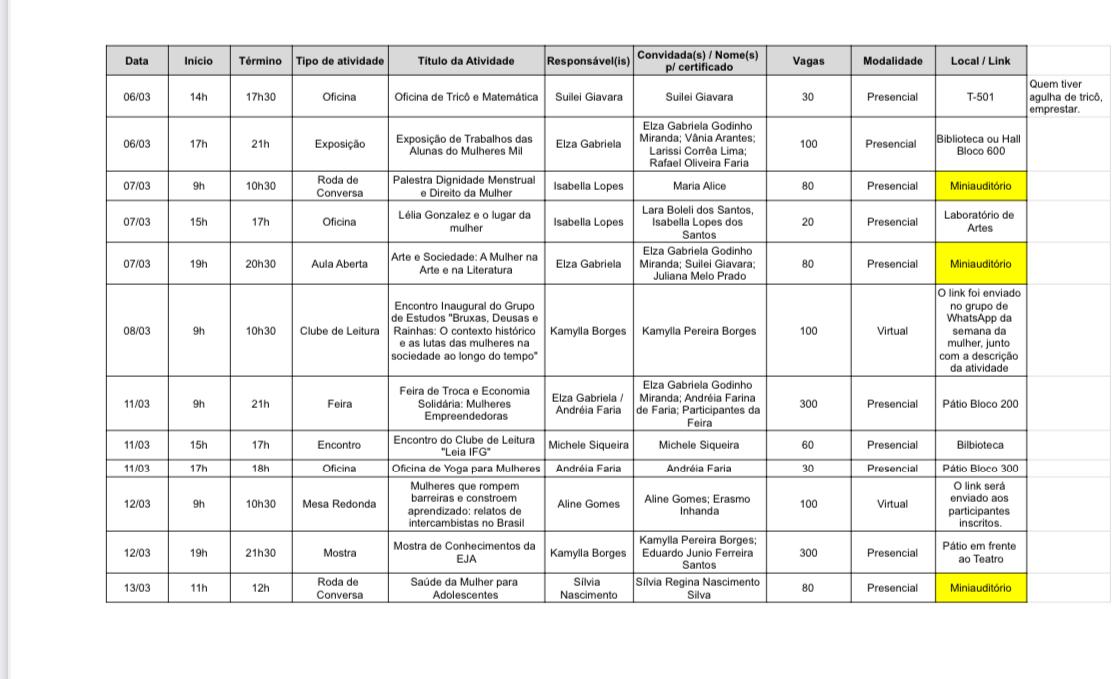 | Data | Início | Término | Tipo de atividade | Título da Atividade | Responsável(is) | Convidada(s) / Nome(s) p/ certificado | Vagas | Modalidade | Local / Link | |
|---|---|---|---|---|---|---|---|---|---|---|
| 06/03 | 14h | 17h30 | Oficina | Oficina de Tricô e Matemática | Suilei Giavara | Suilei Giavara | 30 | Presencial | T-501 | Quem tiver agulha de tricô, emprestar. |
| 06/03 | 17h | 21h | Exposição | Exposição de Trabalhos das Alunas do Mulheres Mil | Elza Gabriela | Elza Gabriela Godinho Miranda; Vânia Arantes; Larissi Corrêa Lima; Rafael Oliveira Faria | 100 | Presencial | Biblioteca ou Hall Bloco 600 | |
| 07/03 | 9h | 10h30 | Roda de Conversa | Palestra Dignidade Menstrual e Direito da Mulher | Isabella Lopes | Maria Alice | 80 | Presencial | Miniauditório | |
| 07/03 | 15h | 17h | Oficina | Lélia Gonzalez e o lugar da mulher | Isabella Lopes | Lara Boleli dos Santos, Isabella Lopes dos Santos | 20 | Presencial | Laboratório de Artes | |
| 07/03 | 19h | 20h30 | Aula Aberta | Arte e Sociedade: A Mulher na Arte e na Literatura | Elza Gabriela | Elza Gabriela Godinho Miranda; Suilei Giavara; Juliana Melo Prado | 80 | Presencial | Miniauditório | |
| 08/03 | 9h | 10h30 | Clube de Leitura | Encontro Inaugural do Grupo de Estudos "Bruxas, Deusas e Rainhas: O contexto histórico e as lutas das mulheres na sociedade ao longo do tempo" | Kamylla Borges | Kamylla Pereira Borges | 100 | Virtual | O link foi enviado no grupo de WhatsApp da semana da mulher, junto com a descrição da atividade | |
| 11/03 | 9h | 21h | Feira | Feira de Troca e Economia Solidária: Mulheres Empreendedoras | Elza Gabriela / Andréia Faria | Elza Gabriela Godinho Miranda; Andréia Farina de Faria; Participantes da Feira | 300 | Presencial | Pátio Bloco 200 | |
| 11/03 | 15h | 17h | Encontro | Encontro do Clube de Leitura "Leia IFG" | Michele Siqueira | Michele Siqueira | 60 | Presencial | Bilbioteca | |
| 11/03 | 17h | 18h | Oficina | Oficina de Yoga para Mulheres | Andréia Faria | Andréia Faria | 30 | Presencial | Pátio Bloco 300 | |
| 12/03 | 9h | 10h30 | Mesa Redonda | Mulheres que rompem barreiras e constroem aprendizado: relatos de intercambistas no Brasil | Aline Gomes | Aline Gomes; Erasmo Inhanda | 100 | Virtual | O link será enviado aos participantes inscritos. | |
| 12/03 | 19h | 21h30 | Mostra | Mostra de Conhecimentos da EJA | Kamylla Borges | Kamylla Pereira Borges; Eduardo Junio Ferreira Santos | 300 | Presencial | Pátio em frente ao Teatro | |
| 13/03 | 11h | 12h | Roda de Conversa | Saúde da Mulher para Adolescentes | Sílvia Nascimento | Sílvia Regina Nascimento Silva | 80 | Presencial | Miniauditório | |